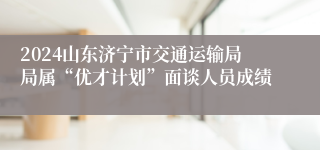 2024山东济宁市交通运输局局属“优才计划”面谈人员成绩